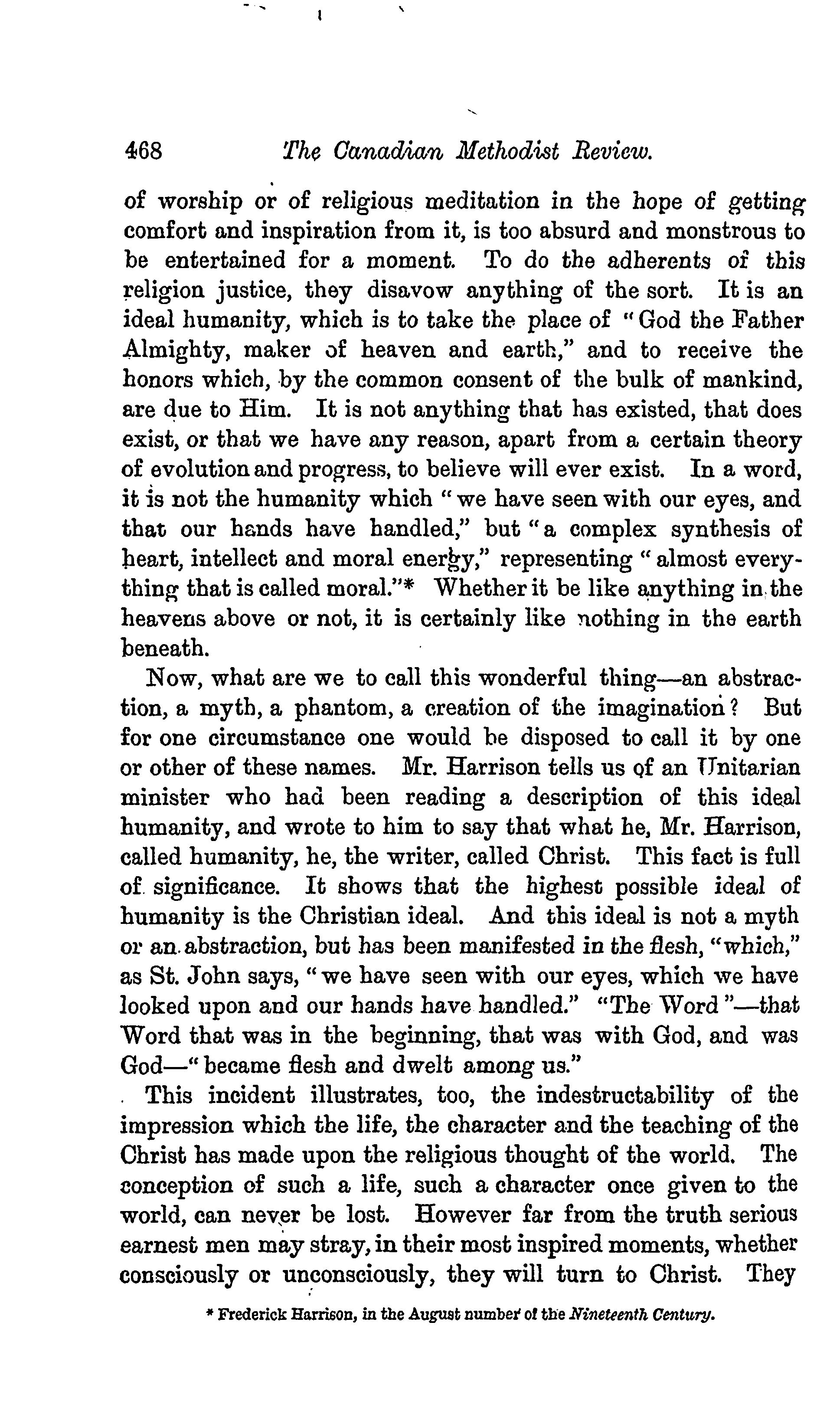 468 The Canadian Methodist Review.

of worship or of religious meditation in the hope of getting comfort and inspiration from it, is too absurd and monstrous to be entertained for a moment. To do the adherents of this religion justice, they disavow anything of the sort. It is an ideal humanity, which is to take the place of "God the Father Almighty, maker of heaven and earth," and to receive the honors which, by the common consent of the bulk of mankind, are due to Him. It is not anything that has existed, that does exist, or that we have any reason, apart from a certain theory of evolution and progress, to believe will ever exist. In a word, it is not the humanity which "we have seen with our eyes, and that our hands have handled," but "a complex synthesis of heart, intellect and moral energy," representing "almost everything that is called moral."* Whether it be like anything in the heavens above or not, it is certainly like nothing in the earth beneath.

Now, what are we to call this wonderful thing—an abstraction, a myth, a phantom, a creation of the imagination? But for one circumstance one would be disposed to call it by one or other of these names. Mr. Harrison tells us of an Unitarian minister who had been reading a description of this ideal humanity, and wrote to him to say that what he, Mr. Harrison, called humanity, he, the writer, called Christ. This fact is full of significance. It shows that the highest possible ideal of humanity is the Christian ideal. And this ideal is not a myth or an abstraction, but has been manifested in the flesh, "which," as St. John says, "we have seen with our eyes, which we have looked upon and our hands have handled." "The Word"—that Word that was in the beginning, that was with God, and was God—"became flesh and dwelt among us."

This incident illustrates, too, the indestructability of the impression which the life, the character and the teaching of the Christ has made upon the religious thought of the world. The conception of such a life, such a character once given to the world, can never be lost. However far from the truth serious earnest men may stray, in their most inspired moments, whether consciously or unconsciously, they will turn to Christ. They

* Frederick Harrison, in the August number of the Nineteenth Century.